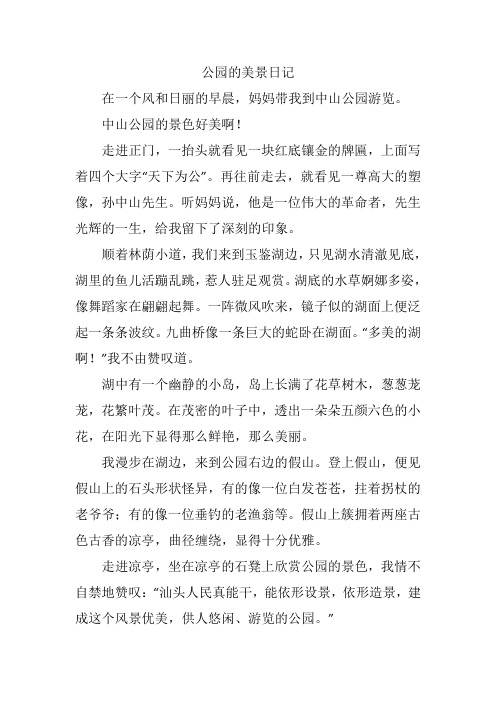 公园的美景日记

在一个风和日丽的早晨，妈妈带我到中山公园游览。

中山公园的景色好美啊！

走进正门，一抬头就看见一块红底镶金的牌匾，上面写着四个大字“天下为公”。再往前走去，就看见一尊高大的塑像，孙中山先生。听妈妈说，他是一位伟大的革命者，先生光辉的一生，给我留下了深刻的印象。

顺着林荫小道，我们来到玉鉴湖边，只见湖水清澈见底，湖里的鱼儿活蹦乱跳，惹人驻足观赏。湖底的水草婀娜多姿，像舞蹈家在翩翩起舞。一阵微风吹来，镜子似的湖面上便泛起一条条波纹。九曲桥像一条巨大的蛇卧在湖面。“多美的湖啊！”我不由赞叹道。

湖中有一个幽静的小岛，岛上长满了花草树木，葱葱茏茏，花繁叶茂。在茂密的叶子中，透出一朵朵五颜六色的小花，在阳光下显得那么鲜艳，那么美丽。

我漫步在湖边，来到公园右边的假山。登上假山，便见假山上的石头形状怪异，有的像一位白发苍苍，拄着拐杖的老爷爷；有的像一位垂钓的老渔翁等。假山上簇拥着两座古色古香的凉亭，曲径缠绕，显得十分优雅。

走进凉亭，坐在凉亭的石凳上欣赏公园的景色，我情不自禁地赞叹：“汕头人民真能干，能依形设景，依形造景，建成这个风景优美，供人悠闲、游览的公园。”